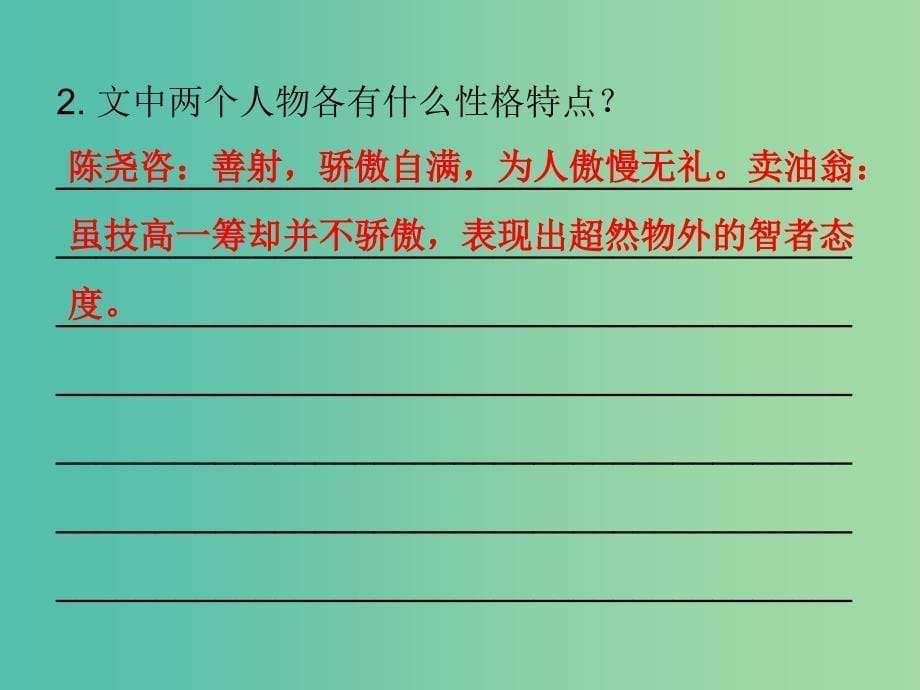 2. 文中两个人物各有什么性格特点？

陈尧咨：善射，骄傲自满，为人傲慢无礼。卖油翁：虽技高一筹却并不骄傲，表现出超然物外的智者态度。